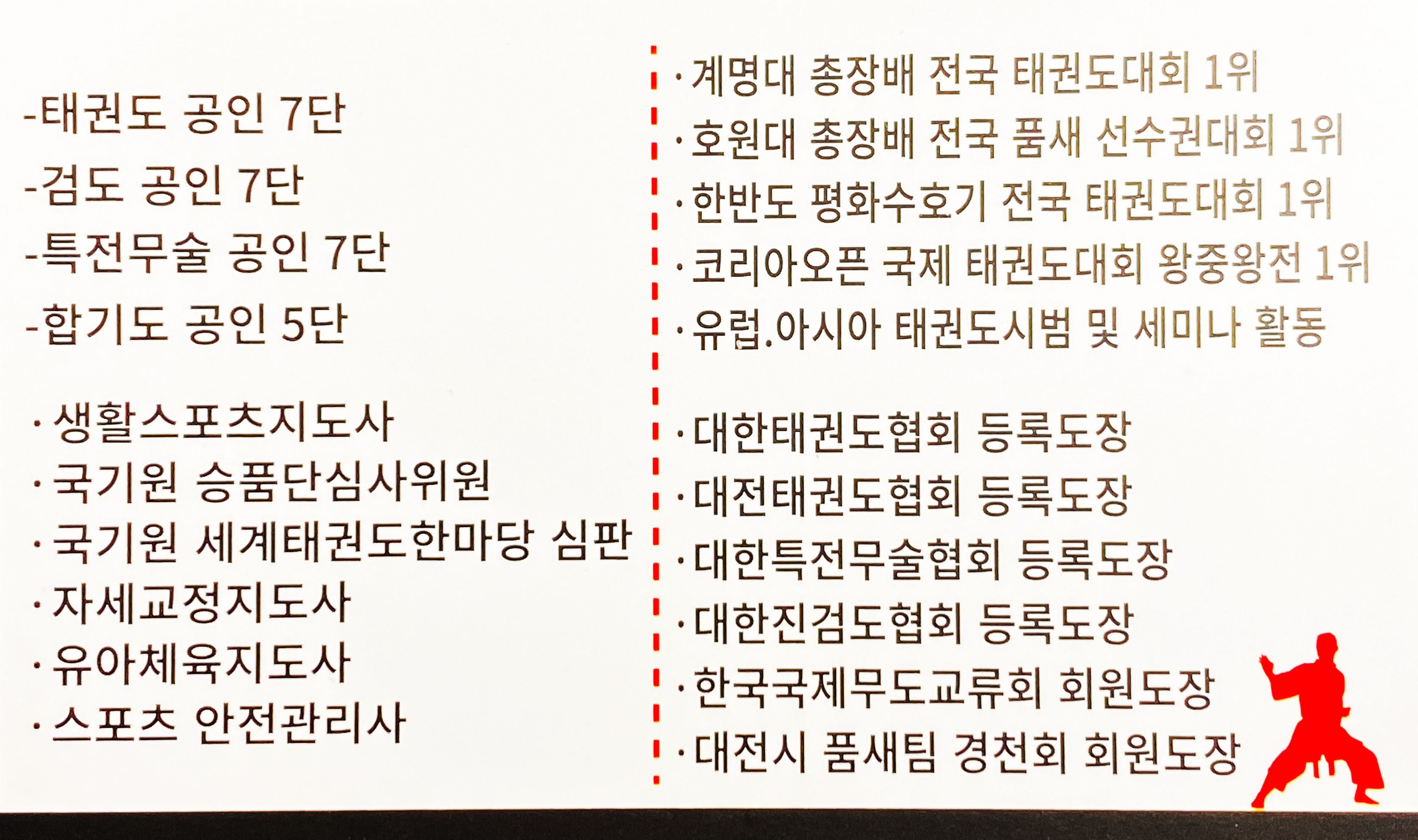 -태권도 공인 7단

-검도 공인 7단

-특전무술 공인 7단

-합기도 공인 5단

· 생활스포츠지도사
· 국기원 승품단심사위원
· 국기원 세계태권도한마당 심판
· 자세교정지도사
· 유아체육지도사
· 스포츠 안전관리사

· 계명대 총장배 전국 태권도대회 1위
· 호원대 총장배 전국 품새 선수권대회 1위
· 한반도 평화수호기 전국 태권도대회 1위
· 코리아오픈 국제 태권도대회 왕중왕전 1위
· 유럽.아시아 태권도시범 및 세미나 활동

· 대한태권도협회 등록도장
· 대전태권도협회 등록도장
· 대한특전무술협회 등록도장
· 대한진검도협회 등록도장
· 한국국제무도교류회 회원도장
· 대전시 품새팀 경천회 회원도장